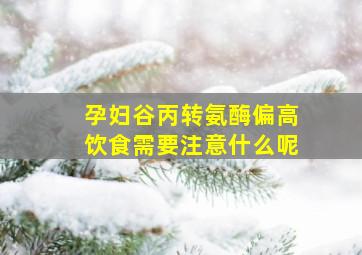 孕妇谷丙转氨酶偏高
饮食需要注意什么呢